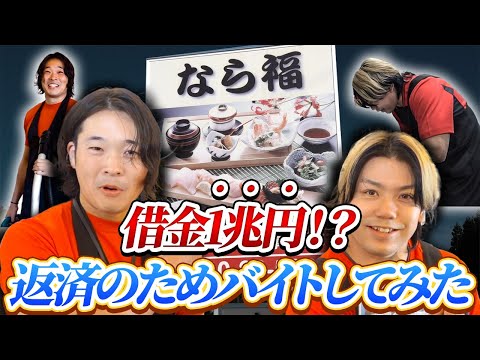 なら福

借金1兆円!?

返済のためバイトしてみた